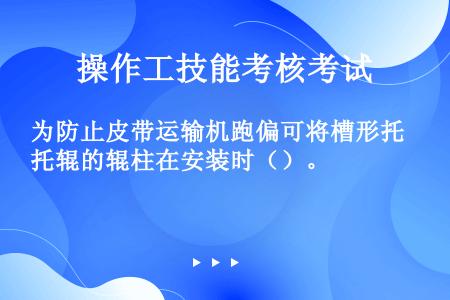 操作工技能考核考试

为防止皮带运输机跑偏可将槽形托托辊的辊柱在安装时（）。

▶ ▶ ▶